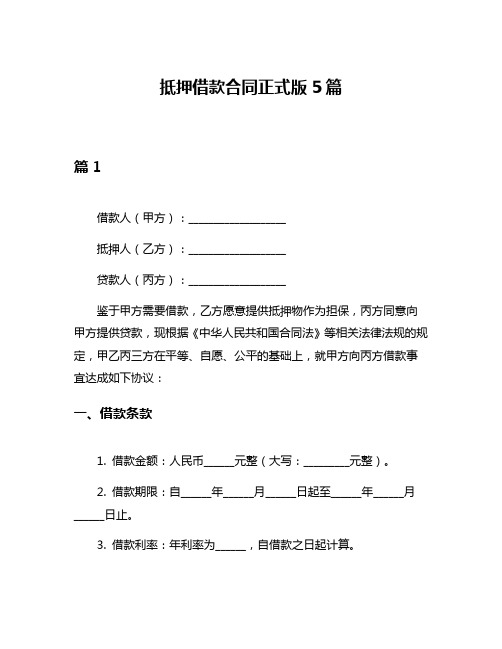 抵押借款合同正式版 5 篇

篇 1

借款人（甲方）：________________

抵押人（乙方）：________________

贷款人（丙方）：________________

鉴于甲方需要借款，乙方愿意提供抵押物作为担保，丙方同意向甲方提供贷款，现根据《中华人民共和国合同法》等相关法律法规的规定，甲乙丙三方在平等、自愿、公平的基础上，就甲方向丙方借款事宜达成如下协议：

一、借款条款

1. 借款金额：人民币_____元整（大写：________元整）。

2. 借款期限：自_____年_____月_____日起至_____年_____月_____日止。

3. 借款利率：年利率为_____，自借款之日起计算。